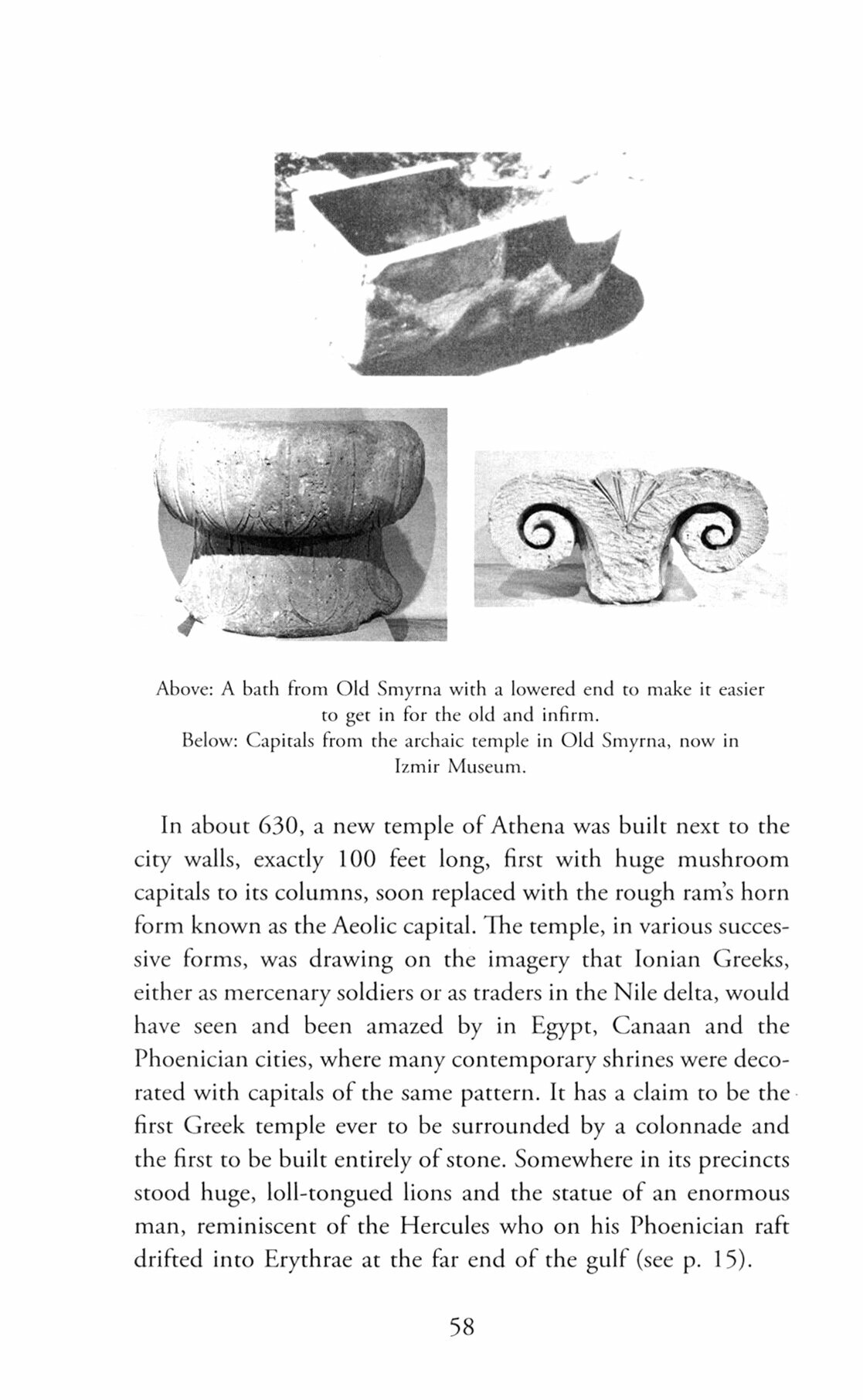 Above: A bath from Old Smyrna with a lowered end to make it easier to get in for the old and infirm.
Below: Capitals from the archaic temple in Old Smyrna, now in Izmir Museum.

In about 630, a new temple of Athena was built next to the city walls, exactly 100 feet long, first with huge mushroom capitals to its columns, soon replaced with the rough ram's horn form known as the Aeolic capital. The temple, in various successive forms, was drawing on the imagery that Ionian Greeks, either as mercenary soldiers or as traders in the Nile delta, would have seen and been amazed by in Egypt, Canaan and the Phoenician cities, where many contemporary shrines were decorated with capitals of the same pattern. It has a claim to be the first Greek temple ever to be surrounded by a colonnade and the first to be built entirely of stone. Somewhere in its precincts stood huge, loll-tongued lions and the statue of an enormous man, reminiscent of the Hercules who on his Phoenician raft drifted into Erythrae at the far end of the gulf (see p. 15).

58